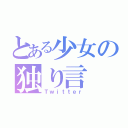 とある少女の独り言
Twitter